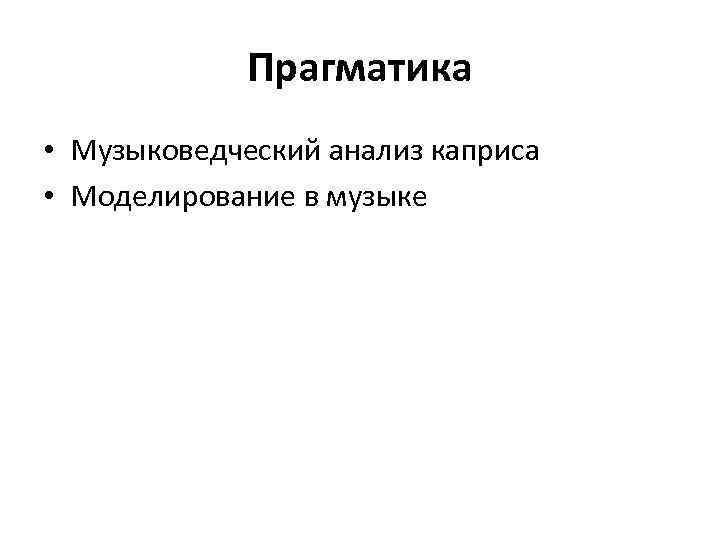 Прагматика

• Музыковедческий анализ каприса
• Моделирование в музыке